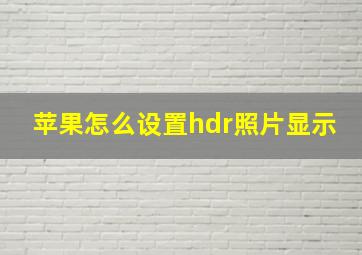 苹果怎么设置hdr照片显示